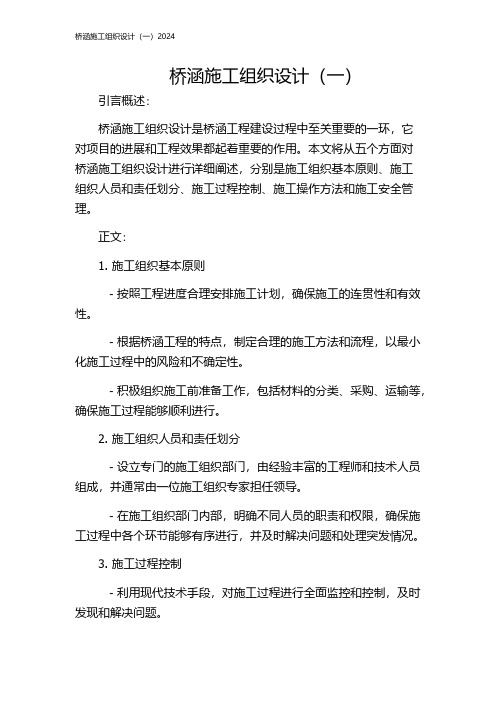 桥涵施工组织设计（一）2024

桥涵施工组织设计（一）

引言概述：

桥涵施工组织设计是桥涵工程建设过程中至关重要的一环，它对项目的进展和工程效果都起着重要的作用。本文将从五个方面对桥涵施工组织设计进行详细阐述，分别是施工组织基本原则、施工组织人员和责任划分、施工过程控制、施工操作方法和施工安全管理。

正文：

1. 施工组织基本原则

- 按照工程进度合理安排施工计划，确保施工的连贯性和有效性。

- 根据桥涵工程的特点，制定合理的施工方法和流程，以最小化施工过程中的风险和不确定性。

- 积极组织施工前准备工作，包括材料的分类、采购、运输等，确保施工过程能够顺利进行。

2. 施工组织人员和责任划分

- 设立专门的施工组织部门，由经验丰富的工程师和技术人员组成，并通常由一位施工组织专家担任领导。

- 在施工组织部门内部，明确不同人员的职责和权限，确保施工过程中各个环节能够有序进行，并及时解决问题和处理突发情况。

3. 施工过程控制

- 利用现代技术手段，对施工过程进行全面监控和控制，及时发现和解决问题。